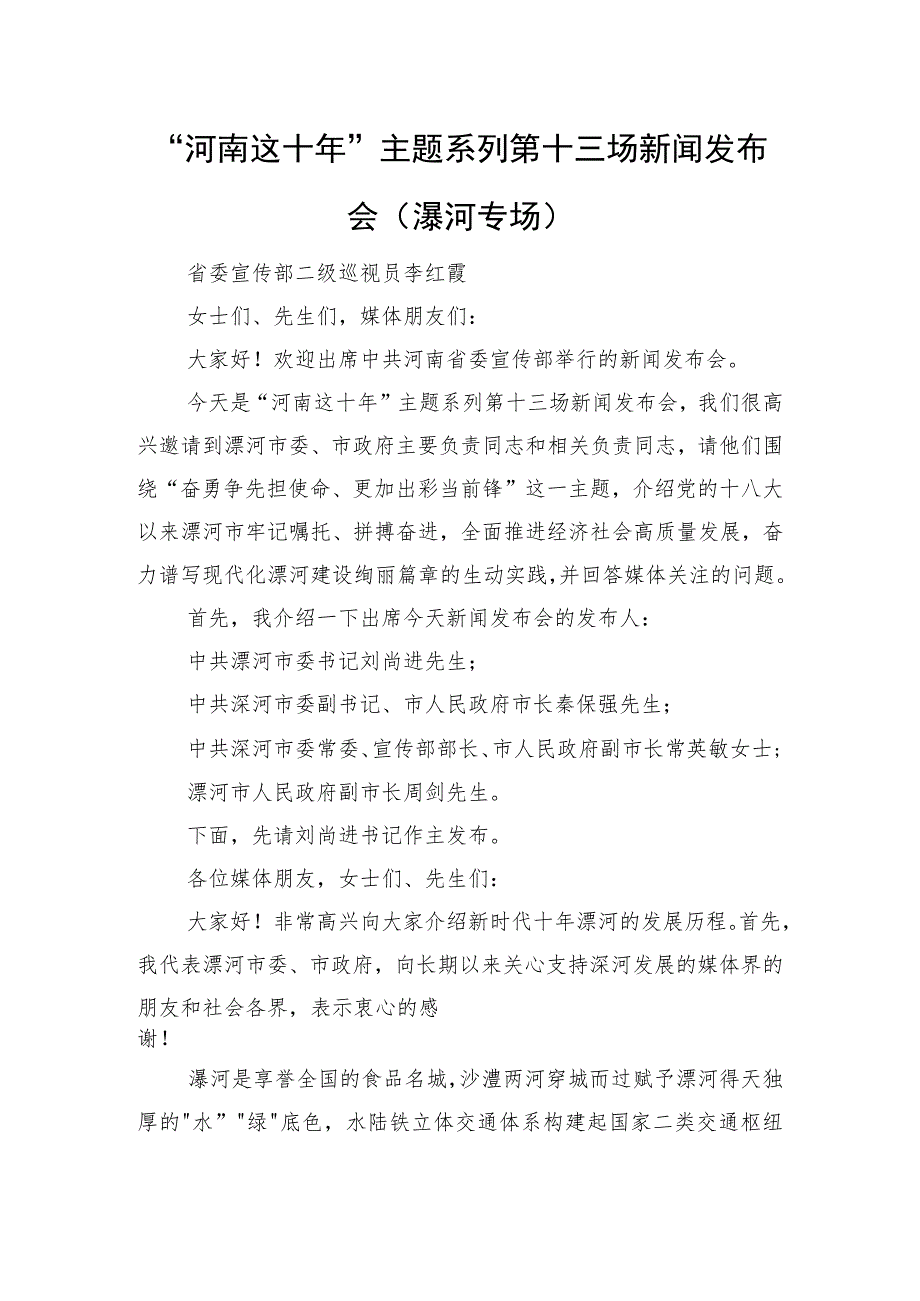 “河南这十年”主题系列第十三场新闻发布会（瀑河专场）

省委宣传部二级巡视员李红霞

女士们、先生们，媒体朋友们：

大家好！欢迎出席中共河南省委宣传部举行的新闻发布会。

今天是“河南这十年”主题系列第十三场新闻发布会，我们很高兴邀请到漂河市委、市政府主要负责同志和相关负责同志，请他们围绕“奋勇争先担使命、更加出彩当前锋”这一主题，介绍党的十八大以来漂河市牢记嘱托、拼搏奋进，全面推进经济社会高质量发展，奋力谱写现代化漂河建设绚丽篇章的生动实践，并回答媒体关注的问题。

首先，我介绍一下出席今天新闻发布会的发布人：

中共漂河市委书记刘尚进先生；

中共深河市委副书记、市人民政府市长秦保强先生；

中共深河市委常委、宣传部部长、市人民政府副市长常英敏女士；

漂河市人民政府副市长周剑先生。

下面，先请刘尚进书记作主发布。

各位媒体朋友，女士们、先生们：

大家好！非常高兴向大家介绍新时代十年漂河的发展历程。首先，我代表漂河市委、市政府，向长期以来关心支持深河发展的媒体界的朋友和社会各界，表示衷心的感谢！

瀑河是享誉全国的食品名城，沙澧两河穿城而过赋予漂河得天独厚的"水”"绿"底色，水陆铁立体交通体系构建起国家二类交通枢纽